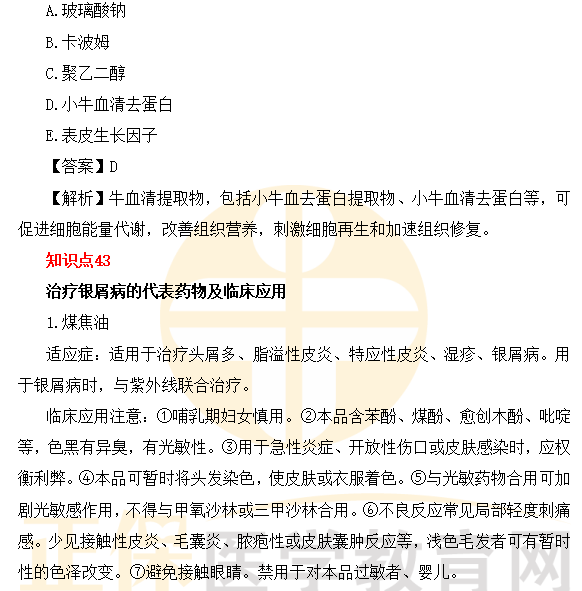 A.玻璃酸钠

B.卡波姆

C.聚乙二醇

D.小牛血清去蛋白

E.表皮生长因子

【答案】D

【解析】牛血清提取物，包括小牛血去蛋白提取物、小牛血清去蛋白等，可促进细胞能量代谢，改善组织营养，刺激细胞再生和加速组织修复。

知识点43

治疗银屑病的代表药物及临床应用

1.煤焦油

适应症：适用于治疗头屑多、脂溢性皮炎、特应性皮炎、湿疹、银屑病。用于银屑病时，与紫外线联合治疗。

临床应用注意：①哺乳期妇女慎用。②本品含苯酚、煤酚、愈创木酚、吡啶等，色黑有异臭，有光敏性。③用于急性炎症、开放性伤口或皮肤感染时，应权衡利弊。④本品可暂时将头发染色，使皮肤或衣服着色。⑤与光敏药物合用可加剧光敏感作用，不得与甲氧沙林或三甲沙林合用。⑥不良反应常见局部轻度刺痛感。少见接触性皮炎、毛囊炎、脓疱性或皮肤囊肿反应等，浅色毛发者可有暂时性的色泽改变。⑦避免接触眼睛。禁用于对本品过敏者、婴儿。

正保医学教育网